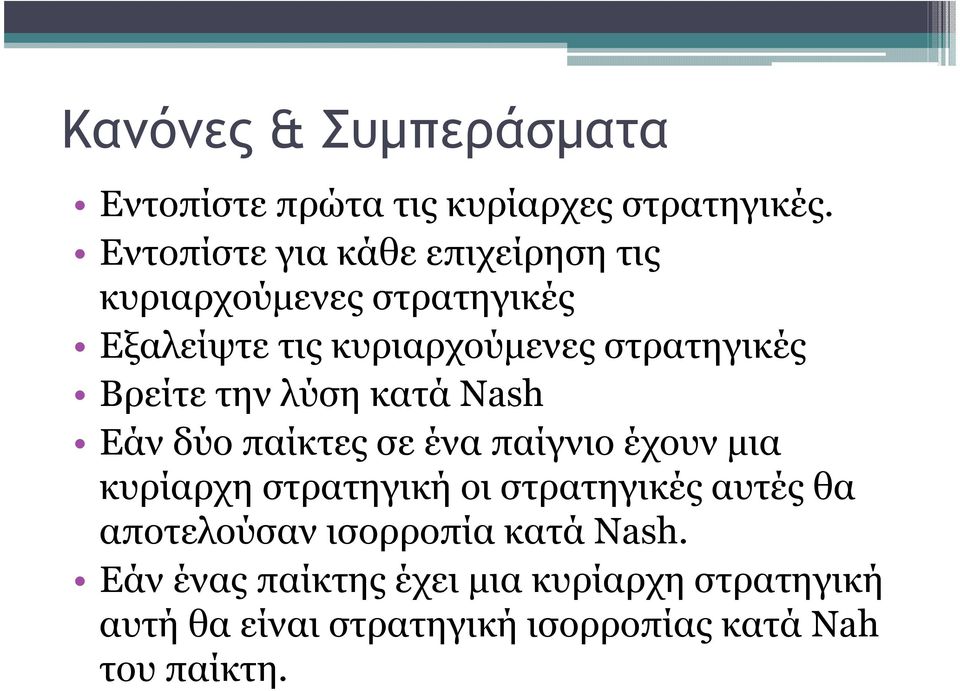 Κανόνες & Συμπεράσματα

• Εντοπίστε πρώτα τις κυρίαρχες στρατηγικές.
• Εντοπίστε για κάθε επιχείρηση τις κυριαρχούμενες στρατηγικές
• Εξαλείψτε τις κυριαρχούμενες στρατηγικές
• Βρείτε την λύση κατά Nash
• Εάν δύο παίκτες σε ένα παίγνιο έχουν μια κυρίαρχη στρατηγική οι στρατηγικές αυτές θα αποτελούσαν ισορροπία κατά Nash.
• Εάν ένας παίκτης έχει μια κυρίαρχη στρατηγική αυτή θα είναι στρατηγική ισορροπίας κατά Nah του παίκτη.